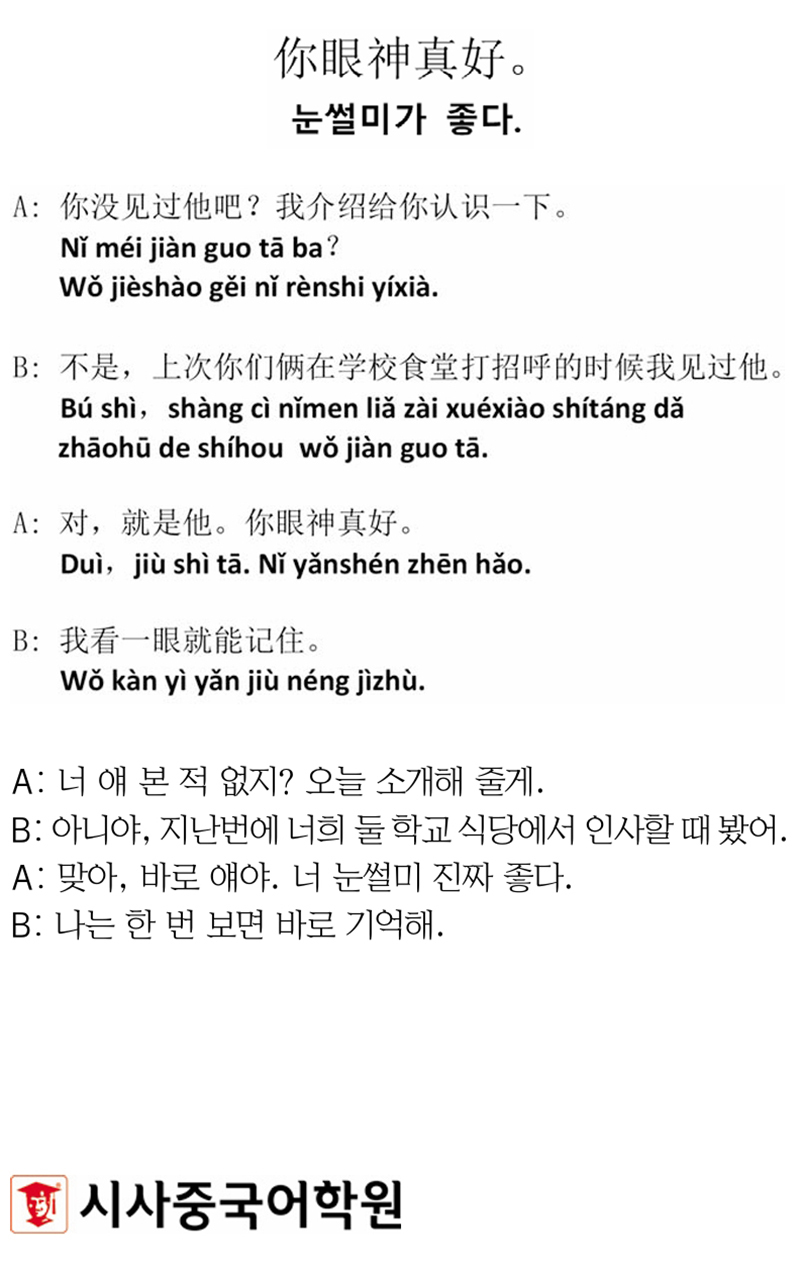 你眼神真好。
눈썰미가 좋다.

A: 你没见过他吧？我介绍给你认识一下。
Nǐ méi jiàn guo tā ba？
Wǒ jièshào gěi nǐ rènshi yíxià.

B: 不是，上次你们俩在学校食堂打招呼的时候我见过他。
Bú shì，shàng cì nǐmen liǎ zài xuéxiào shítáng dǎ zhāohū de shíhou wǒ jiàn guo tā.

A: 对，就是他。你眼神真好。
Duì，jiù shì tā. Nǐ yǎnshén zhēn hǎo.

B: 我看一眼就能记住。
Wǒ kàn yì yǎn jiù néng jìzhù.

A: 너 얘 본 적 없지? 오늘 소개해 줄게.
B: 아니야, 지난번에 너희 둘 학교 식당에서 인사할 때 봤어.
A: 맞아, 바로 얘야. 너 눈썰미 진짜 좋다.
B: 나는 한 번 보면 바로 기억해.

시사중국어학원